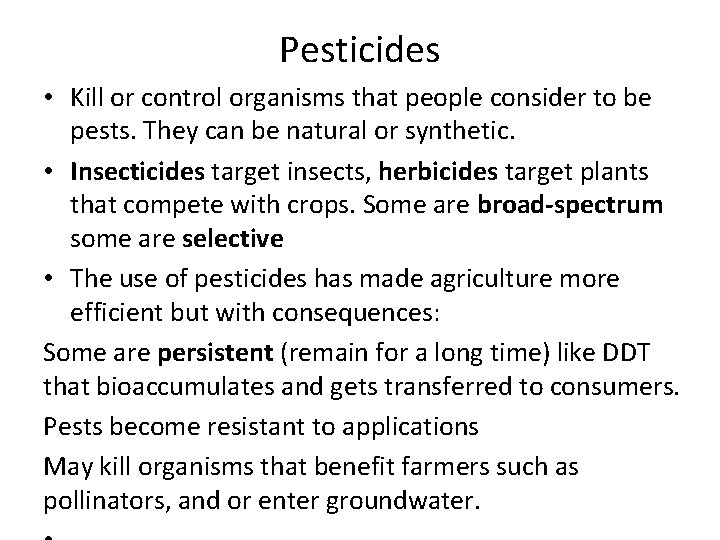 Pesticides

• Kill or control organisms that people consider to be pests. They can be natural or synthetic.

• Insecticides target insects, herbicides target plants that compete with crops. Some are broad-spectrum some are selective

• The use of pesticides has made agriculture more efficient but with consequences:

Some are persistent (remain for a long time) like DDT that bioaccumulates and gets transferred to consumers.

Pests become resistant to applications

May kill organisms that benefit farmers such as pollinators, and or enter groundwater.

•